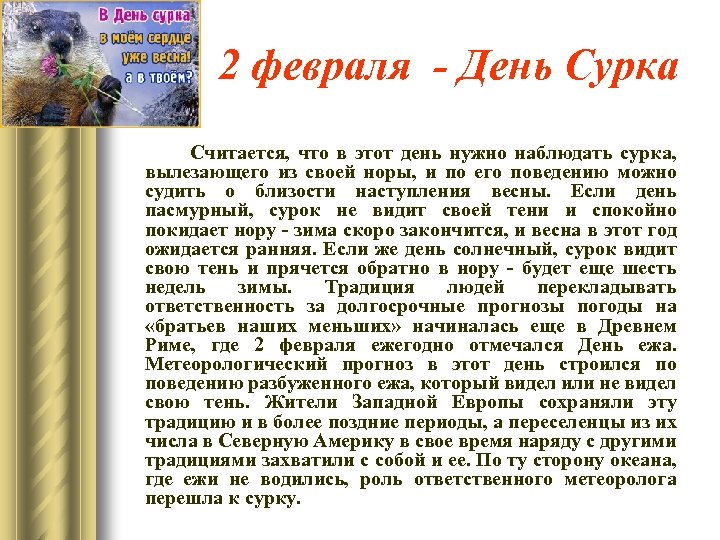 В День сурка в моём сердце уже весна! а в твоём?

2 февраля - День Сурка

Считается, что в этот день нужно наблюдать сурка, вылезающего из своей норы, и по его поведению можно судить о близости наступления весны. Если день пасмурный, сурок не видит своей тени и спокойно покидает нору - зима скоро закончится, и весна в этот год ожидается ранняя. Если же день солнечный, сурок видит свою тень и прячется обратно в нору - будет еще шесть недель зимы. Традиция людей перекладывать ответственность за долгосрочные прогнозы погоды на «братьев наших меньших» начиналась еще в Древнем Риме, где 2 февраля ежегодно отмечался День ежа. Метеорологический прогноз в этот день строился по поведению разбуженного ежа, который видел или не видел свою тень. Жители Западной Европы сохраняли эту традицию и в более поздние периоды, а переселенцы из их числа в Северную Америку в свое время наряду с другими традициями захватили с собой и ее. По ту сторону океана, где ежи не водились, роль ответственного метеоролога перешла к сурку.